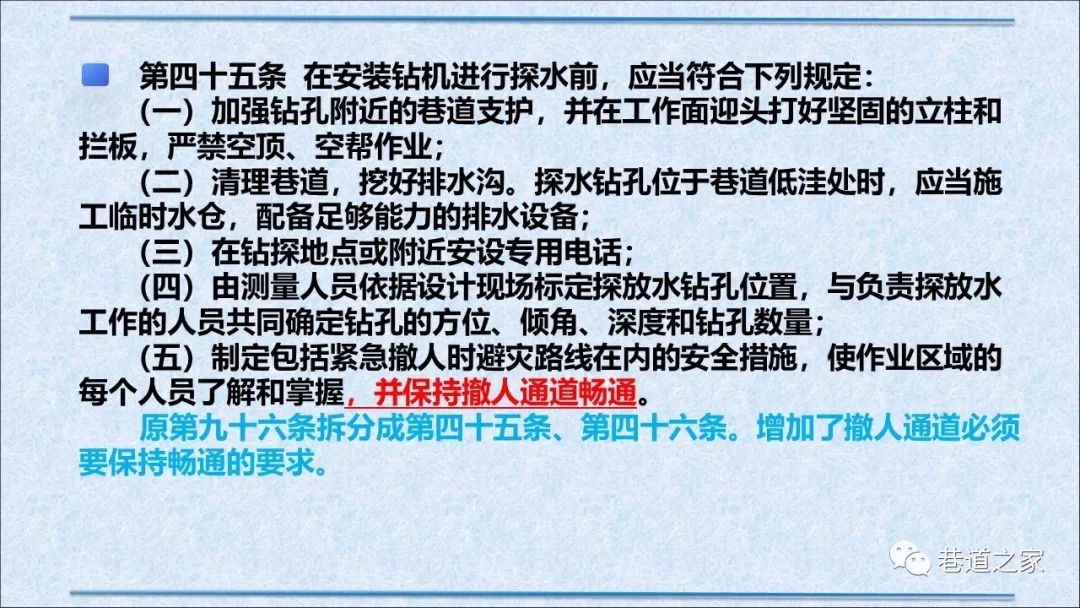 第四十五条 在安装钻机进行探水前，应当符合下列规定：

（一）加强钻孔附近的巷道支护，并在工作面迎头打好坚固的立柱和拦板，严禁空顶、空帮作业；

（二）清理巷道，挖好排水沟。探水钻孔位于巷道低洼处时，应当施工临时水仓，配备足够能力的排水设备；

（三）在钻探地点或附近安设专用电话；

（四）由测量人员依据设计现场标定探放水钻孔位置，与负责探放水工作的人员共同确定钻孔的方位、倾角、深度和钻孔数量；

（五）制定包括紧急撤人时避灾路线在内的安全措施，使作业区域的每个人员了解和掌握，并保持撤人通道畅通。

原第九十六条拆分成第四十五条、第四十六条。增加了撤人通道必须要保持畅通的要求。

巷道之家